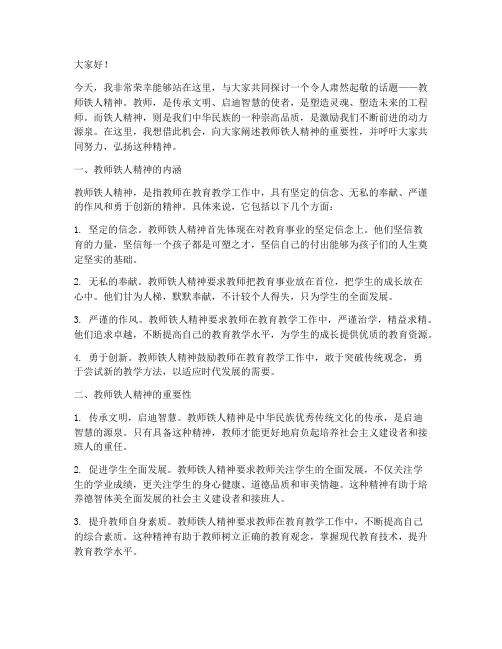 大家好！

今天，我非常荣幸能够站在这里，与大家共同探讨一个令人肃然起敬的话题——教师铁人精神。教师，是传承文明、启迪智慧的使者，是塑造灵魂、塑造未来的工程师。而铁人精神，则是我们中华民族的一种崇高品质，是激励我们不断前进的动力源泉。在这里，我想借此机会，向大家阐述教师铁人精神的重要性，并呼吁大家共同努力，弘扬这种精神。

一、教师铁人精神的内涵

教师铁人精神，是指教师在教育教学工作中，具有坚定的信念、无私的奉献、严谨的作风和勇于创新的精神。具体来说，它包括以下几个方面：

1. 坚定的信念。教师铁人精神首先体现在对教育事业的坚定信念上。他们坚信教育的力量，坚信每一个孩子都是可塑之才，坚信自己的付出能够为孩子们的人生奠定坚实的基础。

2. 无私的奉献。教师铁人精神要求教师把教育事业放在首位，把学生的成长放在心中。他们甘为人梯，默默奉献，不计较个人得失，只为学生的全面发展。

3. 严谨的作风。教师铁人精神要求教师在教育教学工作中，严谨治学，精益求精。他们追求卓越，不断提高自己的教育教学水平，为学生的成长提供优质的教育资源。

4. 勇于创新。教师铁人精神鼓励教师在教育教学工作中，敢于突破传统观念，勇于尝试新的教学方法，以适应时代发展的需要。

二、教师铁人精神的重要性

1. 传承文明，启迪智慧。教师铁人精神是中华民族优秀传统文化的传承，是启迪智慧的源泉。只有具备这种精神，教师才能更好地肩负起培养社会主义建设者和接班人的重任。

2. 促进学生全面发展。教师铁人精神要求教师关注学生的全面发展，不仅关注学生的学业成绩，更关注学生的身心健康、道德品质和审美情趣。这种精神有助于培养德智体美全面发展的社会主义建设者和接班人。

3. 提升教师自身素质。教师铁人精神要求教师在教育教学工作中，不断提高自己的综合素质。这种精神有助于教师树立正确的教育观念，掌握现代教育技术，提升教育教学水平。